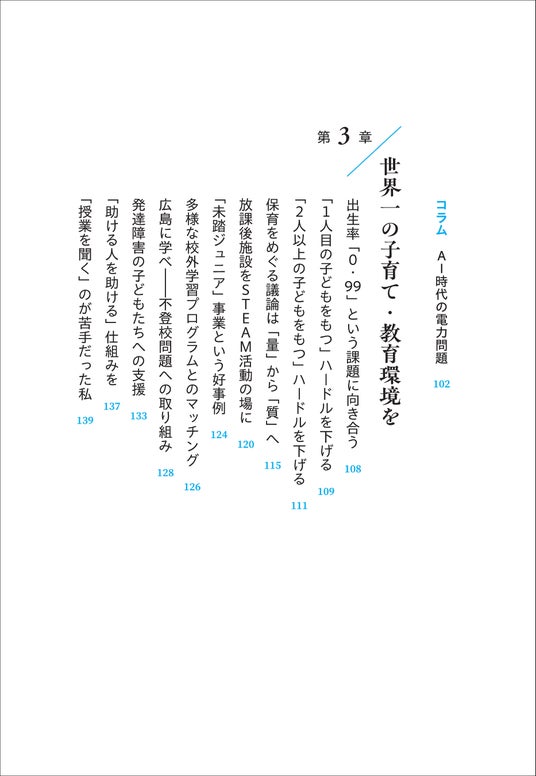 コラム　AI時代の電力問題　102

第3章

世界一の子育て・教育環境を

出生率「0・99」という課題に向き合う　108

「1人目の子どもをもつ」ハードルを下げる　109

「2人以上の子どもをもつ」ハードルを下げる　111

保育をめぐる議論は「量」から「質」へ　115

放課後施設をSTEAM活動の場に　120

「未踏ジュニア」事業という好事例　124

多様な校外学習プログラムとのマッチング　126

広島に学べ——不登校問題への取り組み　128

発達障害の子どもたちへの支援　133

「助ける人を助ける」仕組みを　137

「授業を聞く」のが苦手だった私　139